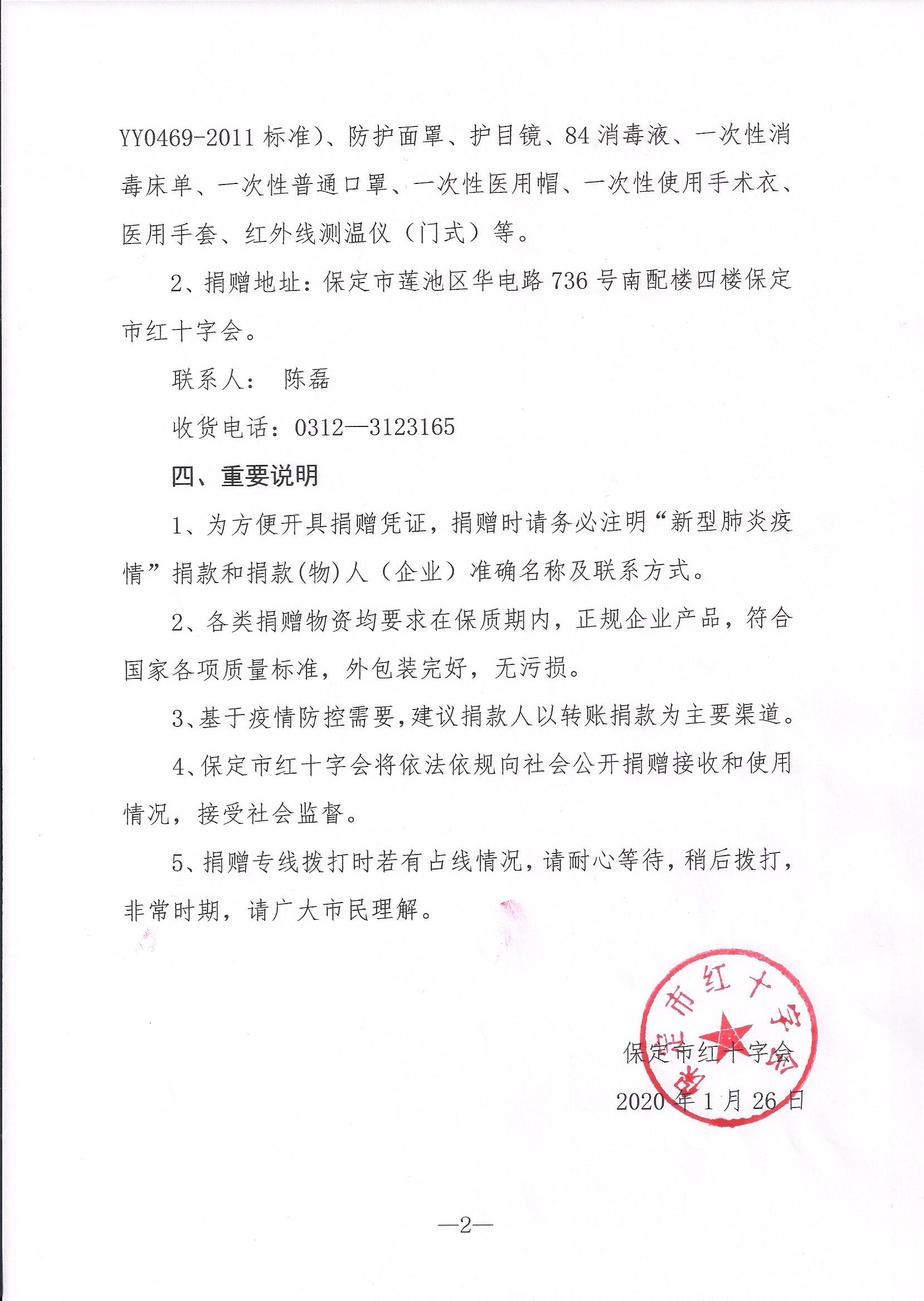 YY0469-2011 标准）、防护面罩、护目镜、84 消毒液、一次性消毒床单、一次性普通口罩、一次性医用帽、一次性使用手术衣、医用手套、红外线测温仪（门式）等。

2、捐赠地址：保定市莲池区华电路 736 号南配楼四楼保定市红十字会。

联系人： 陈磊

收货电话：0312—3123165

四、重要说明

1、为方便开具捐赠凭证，捐赠时请务必注明“新型肺炎疫情”捐款和捐款(物)人（企业）准确名称及联系方式。

2、各类捐赠物资均要求在保质期内，正规企业产品，符合国家各项质量标准，外包装完好，无污损。

3、基于疫情防控需要，建议捐款人以转账捐款为主要渠道。

4、保定市红十字会将依法依规向社会公开捐赠接收和使用情况，接受社会监督。

5、捐赠专线拨打时若有占线情况，请耐心等待，稍后拨打，非常时期，请广大市民理解。

保定市红十字会

保定市红十字会

2020 年 1 月 26 日

—2—